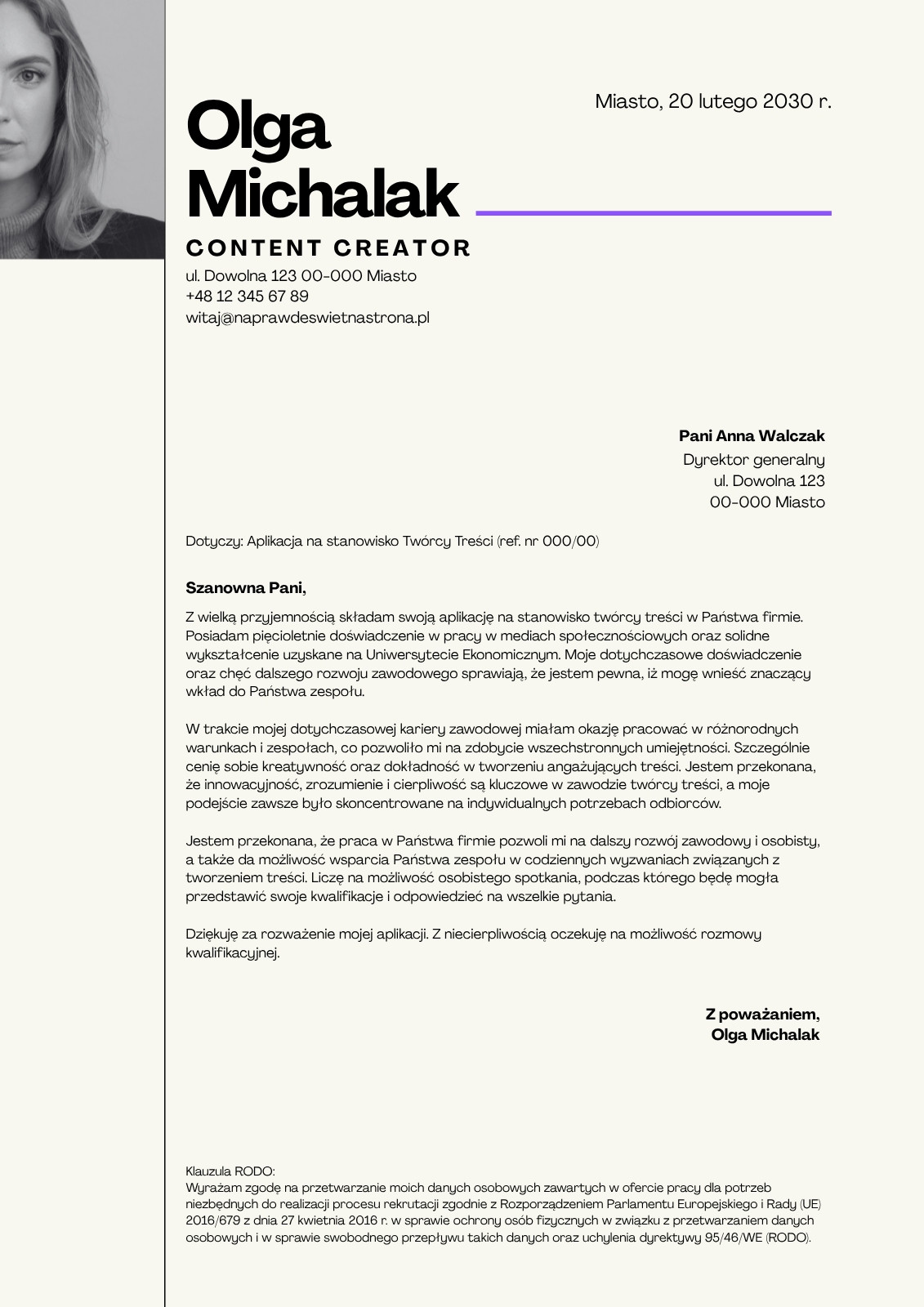 Miasto, 20 lutego 2030 r.

Olga Michalak

CONTENT CREATOR

ul. Dowolna 123 00-000 Miasto
+48 12 345 67 89
witaj@naprawdeswietnastrona.pl

Pani Anna Walczak
Dyrektor generalny
ul. Dowolna 123
00-000 Miasto

Dotyczy: Aplikacja na stanowisko Twórcy Treści (ref. nr 000/00)

Szanowna Pani,

Z wielką przyjemnością składam swoją aplikację na stanowisko twórcy treści w Państwa firmie. Posiadam pięcioletnie doświadczenie w pracy w mediach społecznościowych oraz solidne wykształcenie uzyskane na Uniwersytecie Ekonomicznym. Moje dotychczasowe doświadczenie oraz chęć dalszego rozwoju zawodowego sprawiają, że jestem pewna, iż mogę wnieść znaczący wkład do Państwa zespołu.

W trakcie mojej dotychczasowej kariery zawodowej miałam okazję pracować w różnorodnych warunkach i zespołach, co pozwoliło mi na zdobycie wszechstronnych umiejętności. Szczególnie cenię sobie kreatywność oraz dokładność w tworzeniu angażujących treści. Jestem przekonana, że innowacyjność, zrozumienie i cierpliwość są kluczowe w zawodzie twórcy treści, a moje podejście zawsze było skoncentrowane na indywidualnych potrzebach odbiorców.

Jestem przekonana, że praca w Państwa firmie pozwoli mi na dalszy rozwój zawodowy i osobisty, a także da możliwość wsparcia Państwa zespołu w codziennych wyzwaniach związanych z tworzeniem treści. Liczę na możliwość osobistego spotkania, podczas którego będę mogła przedstawić swoje kwalifikacje i odpowiedzieć na wszelkie pytania.

Dziękuję za rozważenie mojej aplikacji. Z niecierpliwością oczekuję na możliwość rozmowy kwalifikacyjnej.

Z poważaniem,
Olga Michalak

Klauzula RODO:
Wyrażam zgodę na przetwarzanie moich danych osobowych zawartych w ofercie pracy dla potrzeb niezbędnych do realizacji procesu rekrutacji zgodnie z Rozporządzeniem Parlamentu Europejskiego i Rady (UE) 2016/679 z dnia 27 kwietnia 2016 r. w sprawie ochrony osób fizycznych w związku z przetwarzaniem danych osobowych i w sprawie swobodnego przepływu takich danych oraz uchylenia dyrektywy 95/46/WE (RODO).